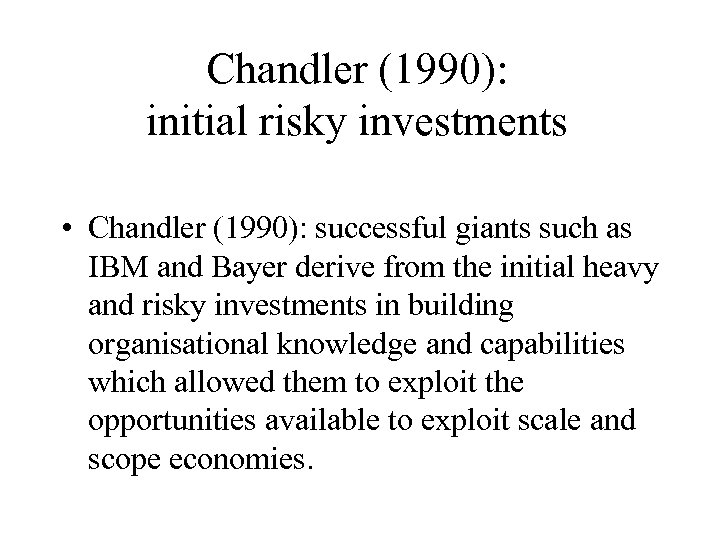 Chandler (1990):
initial risky investments

• Chandler (1990): successful giants such as IBM and Bayer derive from the initial heavy and risky investments in building organisational knowledge and capabilities which allowed them to exploit the opportunities available to exploit scale and scope economies.